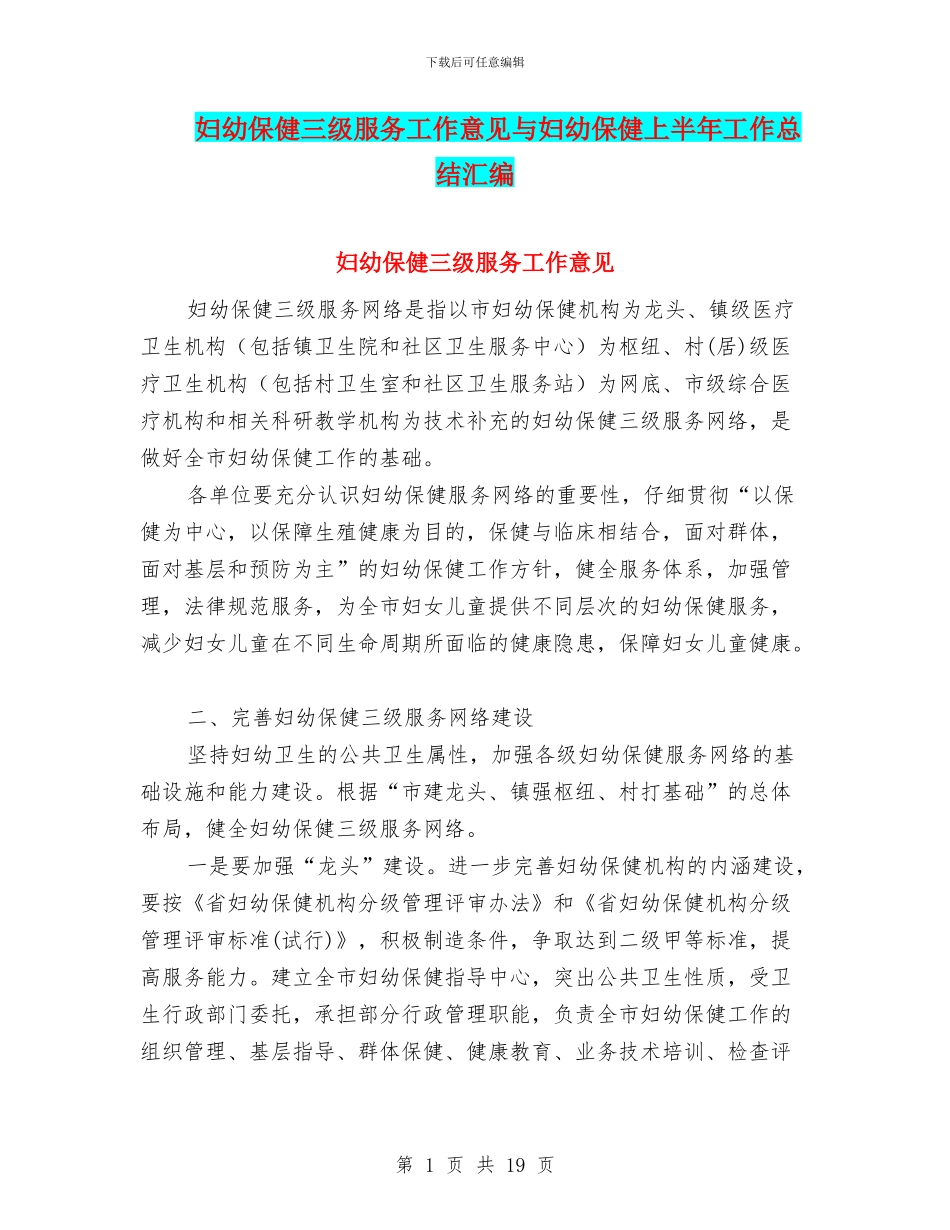 下载后可任意编辑

妇幼保健三级服务工作意见与妇幼保健上半年工作总结汇编

妇幼保健三级服务工作意见

妇幼保健三级服务网络是指以市妇幼保健机构为龙头、镇级医疗卫生机构（包括镇卫生院和社区卫生服务中心）为枢纽、村(居)级医疗卫生机构（包括村卫生室和社区卫生服务站）为网底、市级综合医疗机构和相关科研教学机构为技术补充的妇幼保健三级服务网络，是做好全市妇幼保健工作的基础。

各单位要充分认识妇幼保健服务网络的重要性，仔细贯彻“以保健为中心，以保障生殖健康为目的，保健与临床相结合，面对群体，面对基层和预防为主”的妇幼保健工作方针，健全服务体系，加强管理，法律规范服务，为全市妇女儿童提供不同层次的妇幼保健服务，减少妇女儿童在不同生命周期所面临的健康隐患，保障妇女儿童健康。

二、完善妇幼保健三级服务网络建设

坚持妇幼卫生的公共卫生属性，加强各级妇幼保健服务网络的基础设施和能力建设。根据“市建龙头、镇强枢纽、村打基础”的总体布局，健全妇幼保健三级服务网络。

一是要加强“龙头”建设。进一步完善妇幼保健机构的内涵建设，要按《省妇幼保健机构分级管理评审办法》和《省妇幼保健机构分级管理评审标准(试行)》，积极制造条件，争取达到二级甲等标准，提高服务能力。建立全市妇幼保健指导中心，突出公共卫生性质，受卫生行政部门委托，承担部分行政管理职能，负责全市妇幼保健工作的组织管理、基层指导、群体保健、健康教育、业务技术培训、检查评

第 1 页 共 19 页